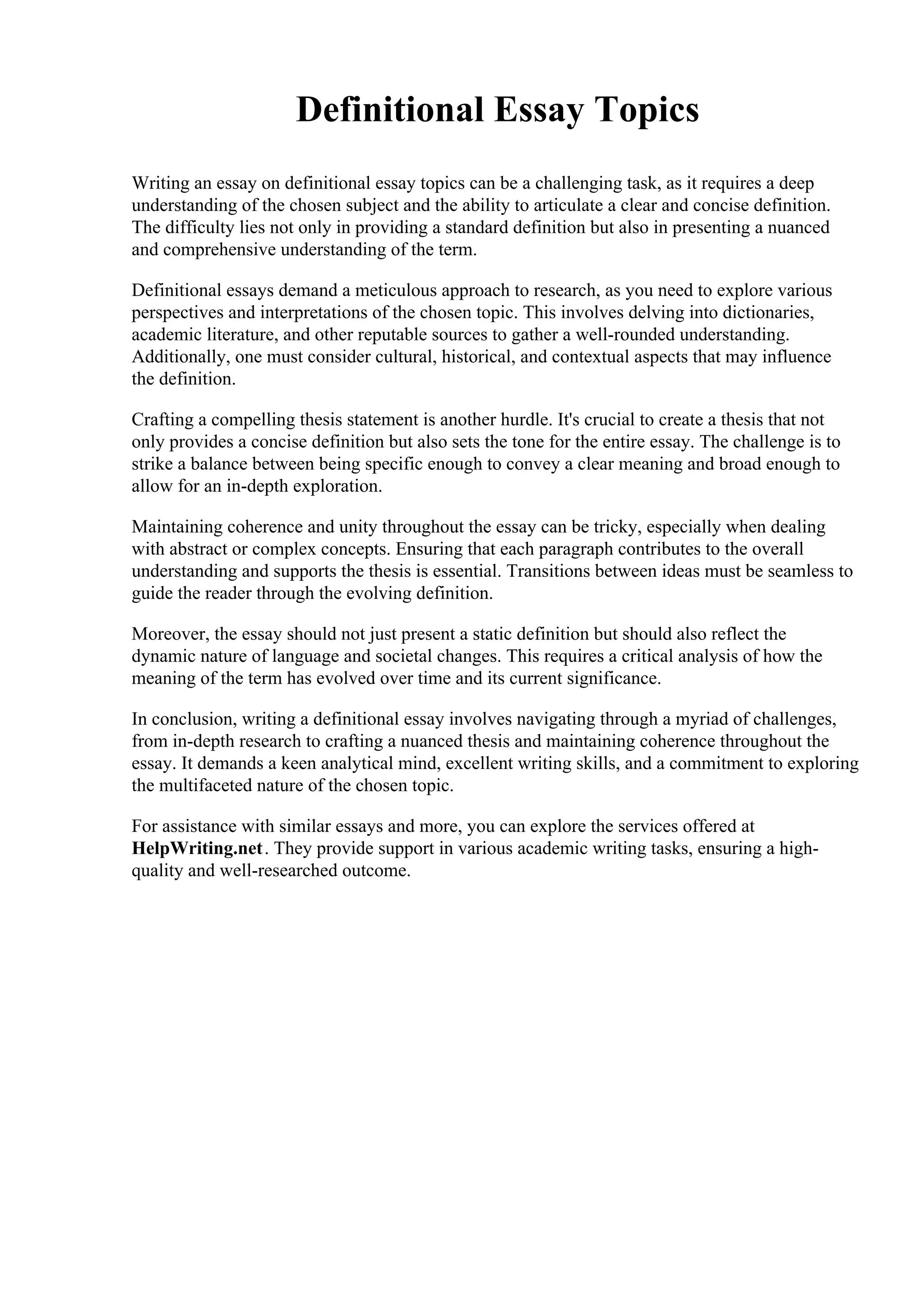 Definitional Essay Topics

Writing an essay on definitional essay topics can be a challenging task, as it requires a deep understanding of the chosen subject and the ability to articulate a clear and concise definition. The difficulty lies not only in providing a standard definition but also in presenting a nuanced and comprehensive understanding of the term.

Definitional essays demand a meticulous approach to research, as you need to explore various perspectives and interpretations of the chosen topic. This involves delving into dictionaries, academic literature, and other reputable sources to gather a well-rounded understanding. Additionally, one must consider cultural, historical, and contextual aspects that may influence the definition.

Crafting a compelling thesis statement is another hurdle. It's crucial to create a thesis that not only provides a concise definition but also sets the tone for the entire essay. The challenge is to strike a balance between being specific enough to convey a clear meaning and broad enough to allow for an in-depth exploration.

Maintaining coherence and unity throughout the essay can be tricky, especially when dealing with abstract or complex concepts. Ensuring that each paragraph contributes to the overall understanding and supports the thesis is essential. Transitions between ideas must be seamless to guide the reader through the evolving definition.

Moreover, the essay should not just present a static definition but should also reflect the dynamic nature of language and societal changes. This requires a critical analysis of how the meaning of the term has evolved over time and its current significance.

In conclusion, writing a definitional essay involves navigating through a myriad of challenges, from in-depth research to crafting a nuanced thesis and maintaining coherence throughout the essay. It demands a keen analytical mind, excellent writing skills, and a commitment to exploring the multifaceted nature of the chosen topic.

For assistance with similar essays and more, you can explore the services offered at HelpWriting.net. They provide support in various academic writing tasks, ensuring a high-quality and well-researched outcome.